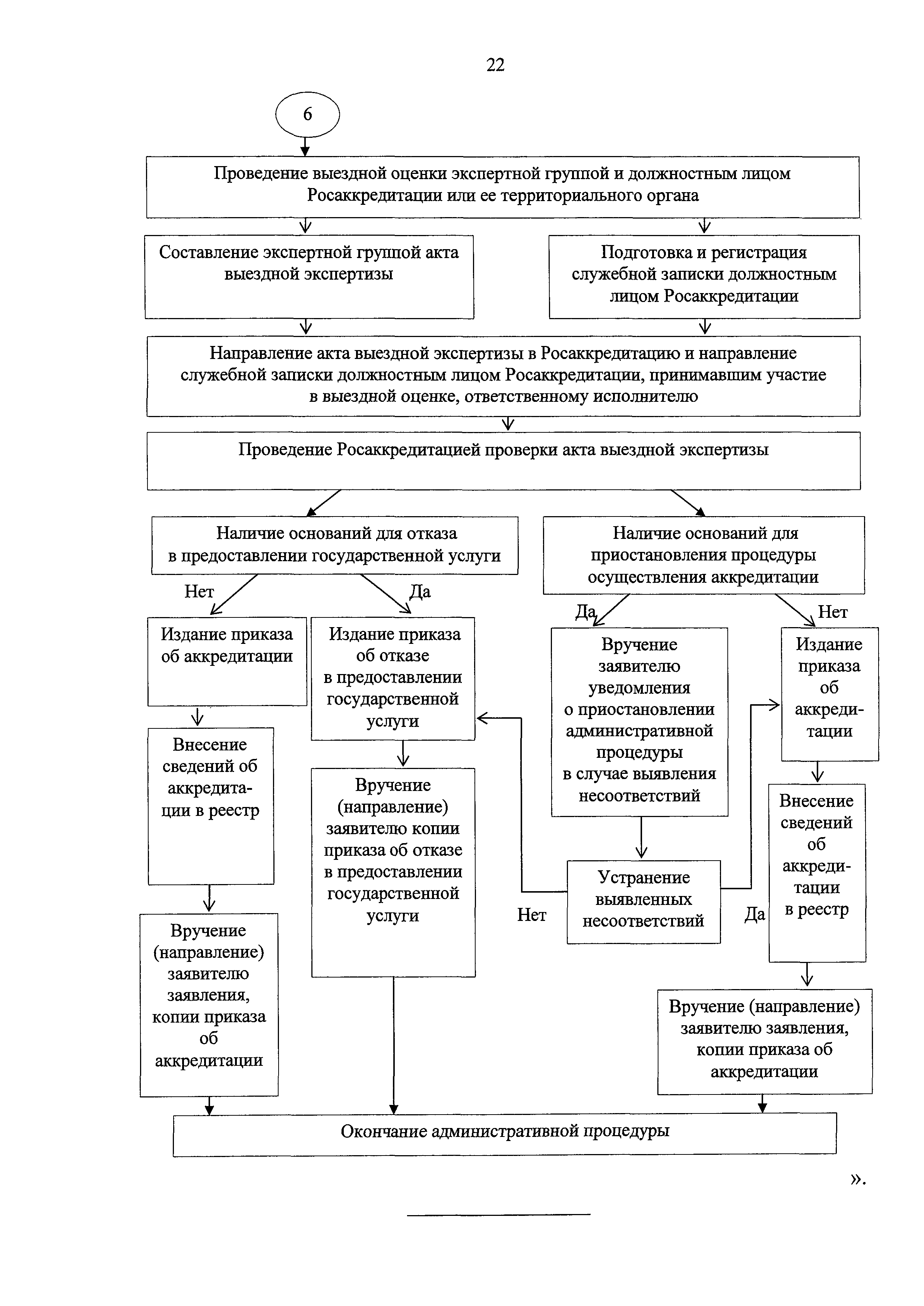 22

6

Проведение выездной оценки экспертной группой и должностным лицом Росаккредитации или ее территориального органа

Составление экспертной группой акта выездной экспертизы

Подготовка и регистрация служебной записки должностным лицом Росаккредитации

Направление акта выездной экспертизы в Росаккредитацию и направление служебной записки должностным лицом Росаккредитации, принимавшим участие в выездной оценке, ответственному исполнителю

Проведение Росаккредитацией проверки акта выездной экспертизы

Наличие оснований для отказа в предоставлении государственной услуги

Наличие оснований для приостановления процедуры осуществления аккредитации

Нет

Да

Да

Нет

Издание приказа об аккредитации

Издание приказа об отказе в предоставлении государственной услуги

Вручение заявителю уведомления о приостановлении административной процедуры в случае выявления несоответствий

Издание приказа об аккредитации

Внесение сведений об аккредитации в реестр

Вручение (направление) заявителю копии приказа об отказе в предоставлении государственной услуги

Устранение выявленных несоответствий

Нет

Да

Внесение сведений об аккредитации в реестр

Вручение (направление) заявителю заявления, копии приказа об аккредитации

Вручение (направление) заявителю заявления, копии приказа об аккредитации

Окончание административной процедуры

».